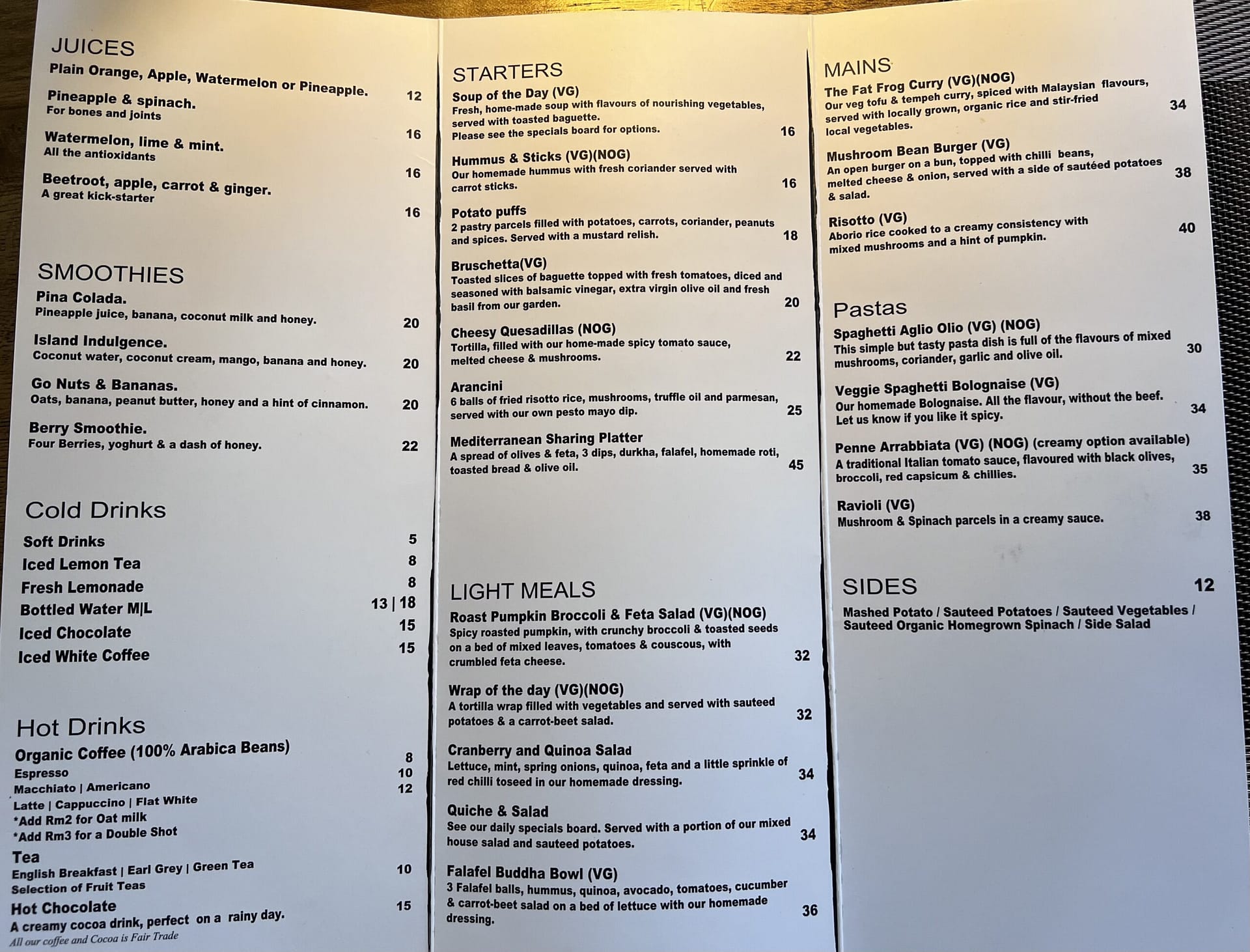 JUICES
Plain Orange, Apple, Watermelon or Pineapple. 12

Pineapple & spinach.
For bones and joints 16

Watermelon, lime & mint.
All the antioxidants 16

Beetroot, apple, carrot & ginger.
A great kick-starter 16

SMOOTHIES
Pina Colada.
Pineapple juice, banana, coconut milk and honey. 20

Island Indulgence.
Coconut water, coconut cream, mango, banana and honey. 20

Go Nuts & Bananas.
Oats, banana, peanut butter, honey and a hint of cinnamon. 20

Berry Smoothie.
Four Berries, yoghurt & a dash of honey. 22

Cold Drinks
Soft Drinks 5
Iced Lemon Tea 8
Fresh Lemonade 8
Bottled Water M|L 13 | 18
Iced Chocolate 15
Iced White Coffee 15

Hot Drinks
Organic Coffee (100% Arabica Beans)
Espresso 8
Macchiato | Americano 10
Latte | Cappuccino | Flat White 12
*Add Rm2 for Oat milk
*Add Rm3 for a Double Shot
Tea
English Breakfast | Earl Grey | Green Tea 10
Selection of Fruit Teas
Hot Chocolate 15
A creamy cocoa drink, perfect on a rainy day.
All our coffee and Cocoa is Fair Trade

STARTERS
Soup of the Day (VG)
Fresh, home-made soup with flavours of nourishing vegetables, served with toasted baguette. Please see the specials board for options. 16

Hummus & Sticks (VG)(NOG)
Our homemade hummus with fresh coriander served with carrot sticks. 16

Potato puffs
2 pastry parcels filled with potatoes, carrots, coriander, peanuts and spices. Served with a mustard relish. 18

Bruschetta(VG)
Toasted slices of baguette topped with fresh tomatoes, diced and seasoned with balsamic vinegar, extra virgin olive oil and fresh basil from our garden. 20

Cheesy Quesadillas (NOG)
Tortilla, filled with our home-made spicy tomato sauce, melted cheese & mushrooms. 22

Arancini
6 balls of fried risotto rice, mushrooms, truffle oil and parmesan, served with our own pesto mayo dip. 25

Mediterranean Sharing Platter
A spread of olives & feta, 3 dips, durkha, falafel, homemade roti, toasted bread & olive oil. 45

LIGHT MEALS
Roast Pumpkin Broccoli & Feta Salad (VG)(NOG)
Spicy roasted pumpkin, with crunchy broccoli & toasted seeds on a bed of mixed leaves, tomatoes & couscous, with crumbled feta cheese. 32

Wrap of the day (VG)(NOG)
A tortilla wrap filled with vegetables and served with sauteed potatoes & a carrot-beet salad. 32

Cranberry and Quinoa Salad
Lettuce, mint, spring onions, quinoa, feta and a little sprinkle of red chilli toseed in our homemade dressing. 34

Quiche & Salad
See our daily specials board. Served with a portion of our mixed house salad and sauteed potatoes. 34

Falafel Buddha Bowl (VG)
3 Falafel balls, hummus, quinoa, avocado, tomatoes, cucumber & carrot-beet salad on a bed of lettuce with our homemade dressing. 36

MAINS
The Fat Frog Curry (VG)(NOG)
Our veg tofu & tempeh curry, spiced with Malaysian flavours, served with locally grown, organic rice and stir-fried local vegetables. 34

Mushroom Bean Burger (VG)
An open burger on a bun, topped with chilli beans, melted cheese & onion, served with a side of sautéed potatoes & salad. 38

Risotto (VG)
Aborio rice cooked to a creamy consistency with mixed mushrooms and a hint of pumpkin. 40

Pastas
Spaghetti Aglio Olio (VG) (NOG)
This simple but tasty pasta dish is full of the flavours of mixed mushrooms, coriander, garlic and olive oil. 30

Veggie Spaghetti Bolognaise (VG)
Our homemade Bolognaise. All the flavour, without the beef. Let us know if you like it spicy. 34

Penne Arrabbiata (VG) (NOG) (creamy option available)
A traditional Italian tomato sauce, flavoured with black olives, broccoli, red capsicum & chillies. 35

Ravioli (VG)
Mushroom & Spinach parcels in a creamy sauce. 38

SIDES 12
Mashed Potato / Sauteed Potatoes / Sauteed Vegetables / Sauteed Organic Homegrown Spinach / Side Salad